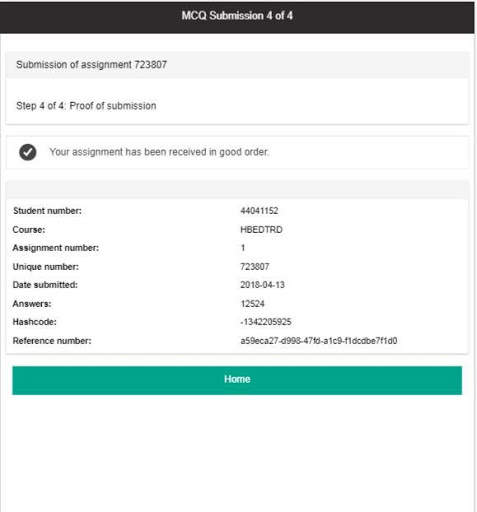 MCQ Submission 4 of 4

Submission of assignment 723807

Step 4 of 4: Proof of submission

Your assignment has been received in good order.

| | |
|---|---|
| Student number: | 44041152 |
| Course: | HBEDTRD |
| Assignment number: | 1 |
| Unique number: | 723807 |
| Date submitted: | 2018-04-13 |
| Answers: | 12524 |
| Hashcode: | -1342205925 |
| Reference number: | a59eca27-d998-47fd-a1c9-f1dcdbe7f1d0 |

Home